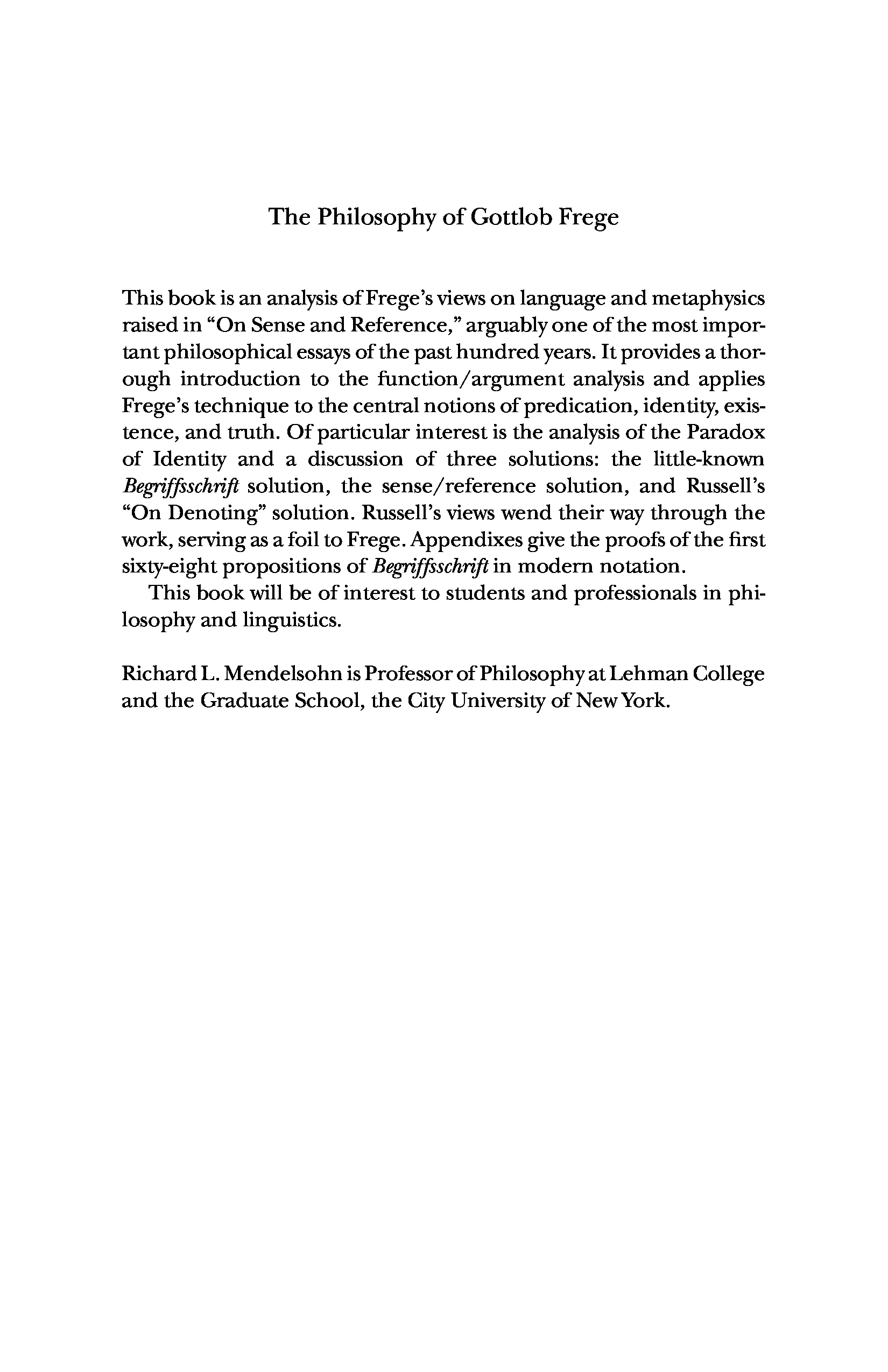 The Philosophy of Gottlob Frege

This book is an analysis of Frege's views on language and metaphysics raised in "On Sense and Reference," arguably one of the most important philosophical essays of the past hundred years. It provides a thorough introduction to the function/argument analysis and applies Frege's technique to the central notions of predication, identity, existence, and truth. Of particular interest is the analysis of the Paradox of Identity and a discussion of three solutions: the little-known Begriffsschrift solution, the sense/reference solution, and Russell's "On Denoting" solution. Russell's views wend their way through the work, serving as a foil to Frege. Appendixes give the proofs of the first sixty-eight propositions of Begriffsschrift in modern notation.

This book will be of interest to students and professionals in philosophy and linguistics.

Richard L. Mendelsohn is Professor of Philosophy at Lehman College and the Graduate School, the City University of New York.